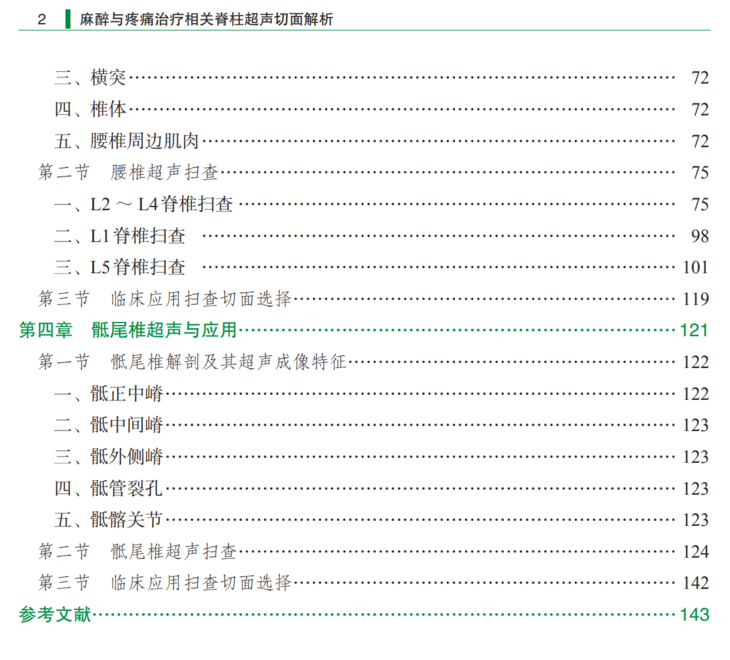 2 麻醉与疼痛治疗相关脊柱超声切面解析

三、横突 72
四、椎体 72
五、腰椎周边肌肉 72
第二节 腰椎超声扫查 75
一、L2～L4脊椎扫查 75
二、L1脊椎扫查 98
三、L5脊椎扫查 101
第三节 临床应用扫查切面选择 119
第四章 骶尾椎超声与应用 121
第一节 骶尾椎解剖及其超声成像特征 122
一、骶正中嵴 122
二、骶中间嵴 123
三、骶外侧嵴 123
四、骶管裂孔 123
五、骶髂关节 123
第二节 骶尾椎超声扫查 124
第三节 临床应用扫查切面选择 142
参考文献 143